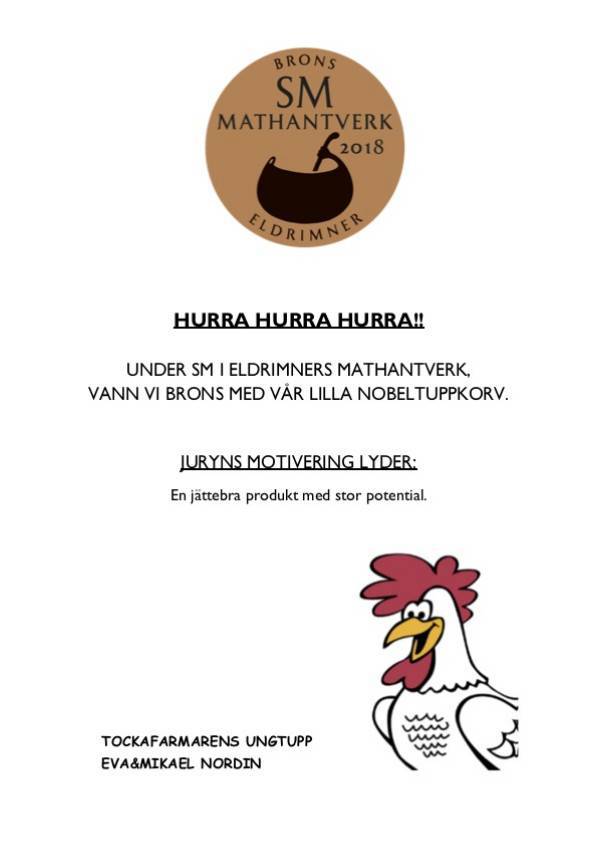 BRONS
SM
MATHANTVERK
2018
ELDRIMNER

HURRA HURRA HURRA!!

UNDER SM I ELDRIMNERS MATHANTVERK,
VANN VI BRONS MED VÅR LILLA NOBELTUPPKORV.

JURYNS MOTIVERING LYDER:

En jättebra produkt med stor potential.

TOCKAFARMARENS UNGTUPP
EVA&MIKAEL NORDIN